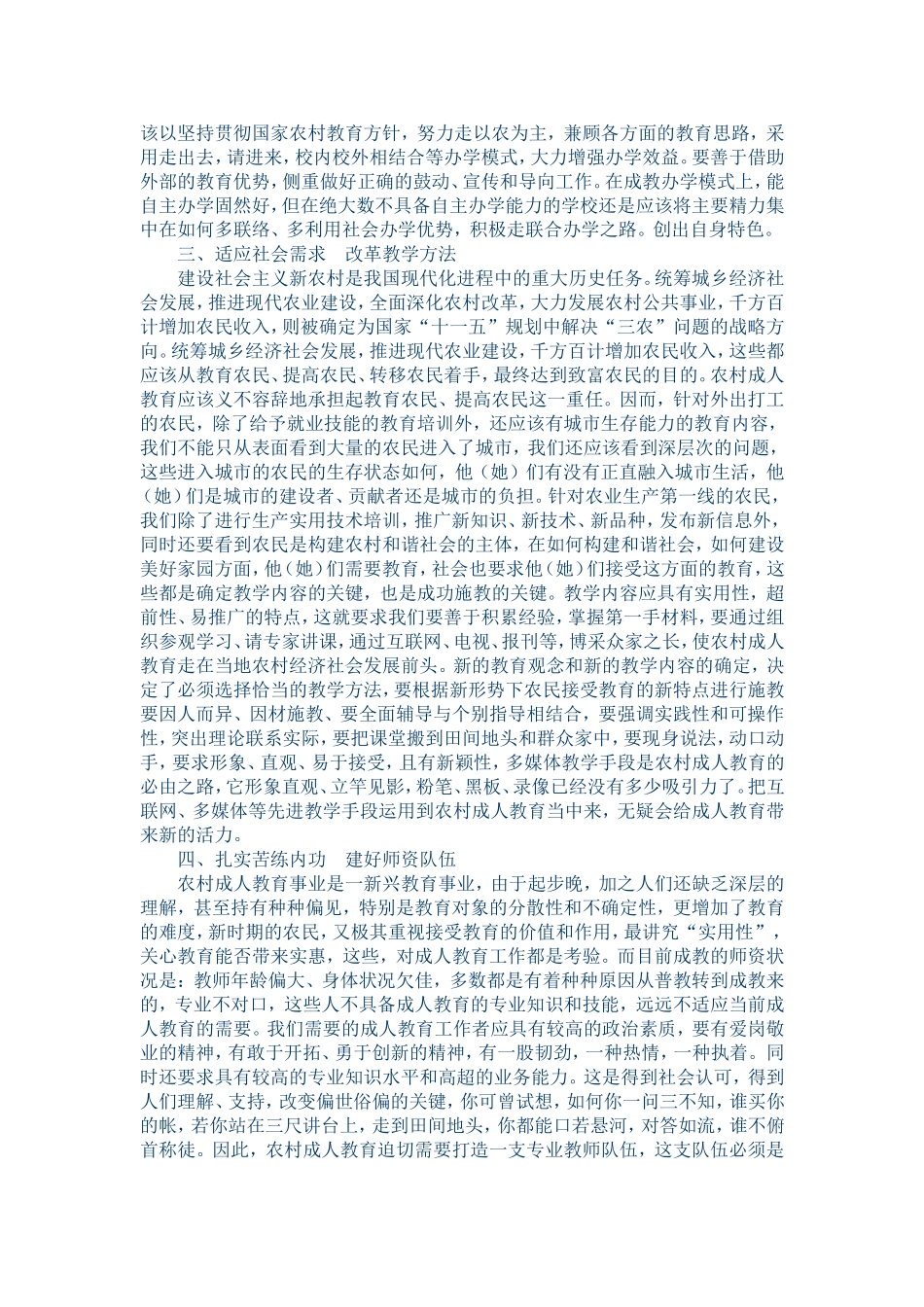 该以坚持贯彻国家农村教育方针，努力走以农为主，兼顾各方面的教育思路，采用走出去，请进来，校内校外相结合等办学模式，大力增强办学效益。要善于借助外部的教育优势，侧重做好正确的鼓动、宣传和导向工作。在成教办学模式上，能自主办学固然好，但在绝大数不具备自主办学能力的学校还是应该将主要精力集中在如何多联络、多利用社会办学优势，积极走联合办学之路。创出自身特色。

三、适应社会需求　改革教学方法

建设社会主义新农村是我国现代化进程中的重大历史任务。统筹城乡经济社会发展，推进现代农业建设，全面深化农村改革，大力发展农村公共事业，千方百计增加农民收入，则被确定为国家“十一五”规划中解决“三农”问题的战略方向。统筹城乡经济社会发展，推进现代农业建设，千方百计增加农民收入，这些都应该从教育农民、提高农民、转移农民着手，最终达到致富农民的目的。农村成人教育应该义不容辞地承担起教育农民、提高农民这一重任。因而，针对外出打工的农民，除了给予就业技能的教育培训外，还应该有城市生存能力的教育内容，我们不能只从表面看到大量的农民进入了城市，我们还应该看到深层次的问题，这些进入城市的农民的生存状态如何，他（她）们有没有正直融入城市生活，他（她）们是城市的建设者、贡献者还是城市的负担。针对农业生产第一线的农民，我们除了进行生产实用技术培训，推广新知识、新技术、新品种，发布新信息外，同时还要看到农民是构建农村和谐社会的主体，在如何构建和谐社会，如何建设美好家园方面，他（她）们需要教育，社会也要求他（她）们接受这方面的教育，这些都是确定教学内容的关键，也是成功施教的关键。教学内容应具有实用性，超前性、易推广的特点，这就要求我们要善于积累经验，掌握第一手材料，要通过组织参观学习、请专家讲课，通过互联网、电视、报刊等，博采众家之长，使农村成人教育走在当地农村经济社会发展前头。新的教育观念和新的教学内容的确定，决定了必须选择恰当的教学方法，要根据新形势下农民接受教育的新特点进行施教要因人而异、因材施教、要全面辅导与个别指导相结合，要强调实践性和可操作性，突出理论联系实际，要把课堂搬到田间地头和群众家中，要现身说法，动口动手，要求形象、直观、易于接受，且有新颖性，多媒体教学手段是农村成人教育的必由之路，它形象直观、立竿见影，粉笔、黑板、录像已经没有多少吸引力了。把互联网、多媒体等先进教学手段运用到农村成人教育当中来，无疑会给成人教育带来新的活力。

四、扎实苦练内功　建好师资队伍

农村成人教育事业是一新兴教育事业，由于起步晚，加之人们还缺乏深层的理解，甚至持有种种偏见，特别是教育对象的分散性和不确定性，更增加了教育的难度，新时期的农民，又极其重视接受教育的价值和作用，最讲究“实用性”，关心教育能否带来实惠，这些，对成人教育工作都是考验。而目前成教的师资状况是：教师年龄偏大、身体状况欠佳，多数都是有着种种原因从普教转到成教来的，专业不对口，这些人不具备成人教育的专业知识和技能，远远不适应当前成人教育的需要。我们需要的成人教育工作者应具有较高的政治素质，要有爱岗敬业的精神，有敢于开拓、勇于创新的精神，有一股韧劲，一种热情，一种执着。同时还要求具有较高的专业知识水平和高超的业务能力。这是得到社会认可，得到人们理解、支持，改变偏世俗偏的关键，你可曾试想，如何你一问三不知，谁买你的帐，若你站在三尺讲台上，走到田间地头，你都能口若悬河，对答如流，谁不俯首称徒。因此，农村成人教育迫切需要打造一支专业教师队伍，这支队伍必须是